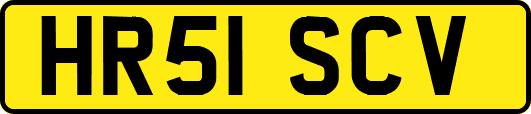 HR51 SCV